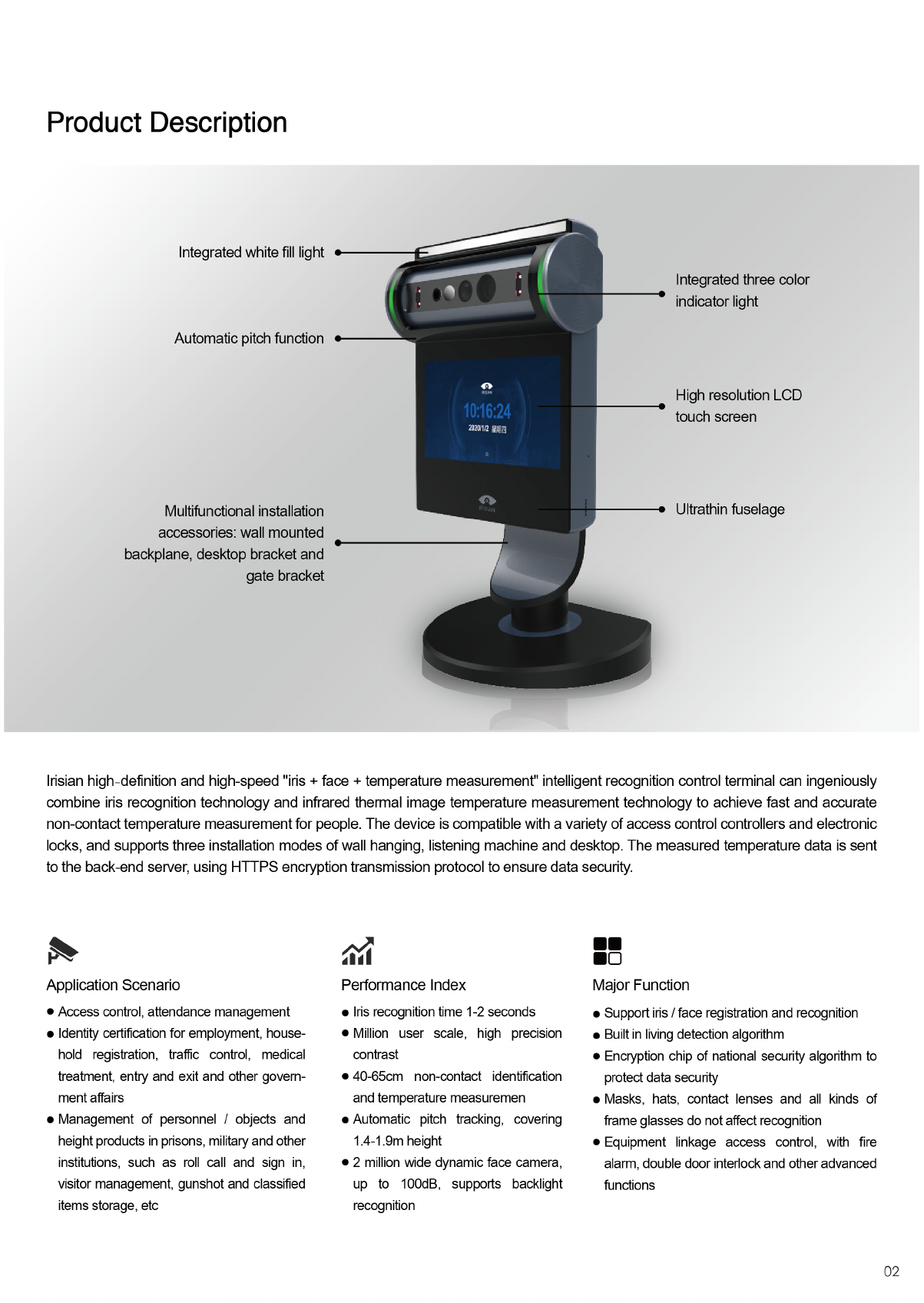 Product Description

Integrated white fill light

Automatic pitch function

Multifunctional installation accessories: wall mounted backplane, desktop bracket and gate bracket

Integrated three color indicator light

High resolution LCD touch screen

Ultrathin fuselage

IRISIAN

10:16:24

2020/1/2 星期四

IRISIAN

Irisian high-definition and high-speed "iris + face + temperature measurement" intelligent recognition control terminal can ingeniously combine iris recognition technology and infrared thermal image temperature measurement technology to achieve fast and accurate non-contact temperature measurement for people. The device is compatible with a variety of access control controllers and electronic locks, and supports three installation modes of wall hanging, listening machine and desktop. The measured temperature data is sent to the back-end server, using HTTPS encryption transmission protocol to ensure data security.

Application Scenario

● Access control, attendance management
● Identity certification for employment, household registration, traffic control, medical treatment, entry and exit and other government affairs
● Management of personnel / objects and height products in prisons, military and other institutions, such as roll call and sign in, visitor management, gunshot and classified items storage, etc

Performance Index

● Iris recognition time 1-2 seconds
● Million user scale, high precision contrast
● 40-65cm non-contact identification and temperature measuremen
● Automatic pitch tracking, covering 1.4-1.9m height
● 2 million wide dynamic face camera, up to 100dB, supports backlight recognition

Major Function

● Support iris / face registration and recognition
● Built in living detection algorithm
● Encryption chip of national security algorithm to protect data security
● Masks, hats, contact lenses and all kinds of frame glasses do not affect recognition
● Equipment linkage access control, with fire alarm, double door interlock and other advanced functions

02